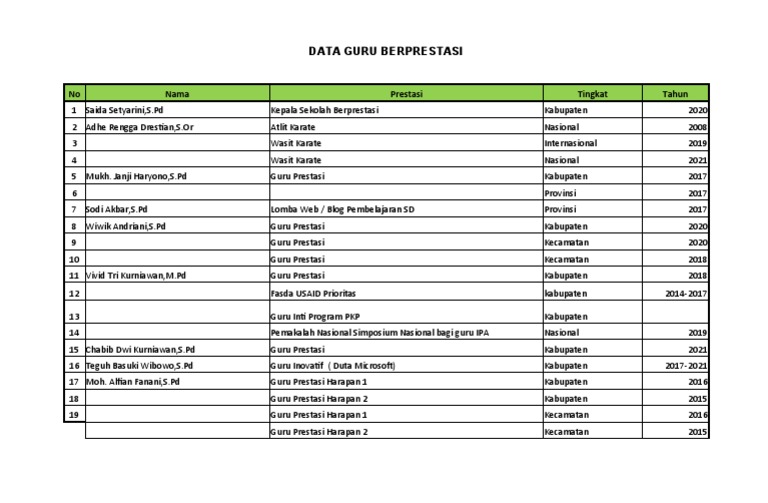 DATA GURU BERPRESTASI

| No | Nama | Prestasi | Tingkat | Tahun |
|---|---|---|---|---|
| 1 | Saida Setyarini,S.Pd | Kepala Sekolah Berprestasi | Kabupaten | 2020 |
| 2 | Adhe Rengga Drestian,S.Or | Atlit Karate | Nasional | 2008 |
| 3 | | Wasit Karate | Internasional | 2019 |
| 4 | | Wasit Karate | Nasional | 2021 |
| 5 | Mukh. Janji Haryono,S.Pd | Guru Prestasi | Kabupaten | 2017 |
| 6 | | | Provinsi | 2017 |
| 7 | Sodi Akbar,S.Pd | Lomba Web / Blog Pembelajaran SD | Provinsi | 2017 |
| 8 | Wiwik Andriani,S.Pd | Guru Prestasi | Kabupaten | 2020 |
| 9 | | Guru Prestasi | Kecamatan | 2020 |
| 10 | | Guru Prestasi | Kecamatan | 2018 |
| 11 | Vivid Tri Kurniawan,M.Pd | Guru Prestasi | Kabupaten | 2018 |
| 12 | | Fasda USAID Prioritas | kabupaten | 2014-2017 |
| 13 | | Guru Inti Program PKP | Kabupaten | |
| 14 | | Pemakalah Nasional Simposium Nasional bagi guru IPA | Nasional | 2019 |
| 15 | Chabib Dwi Kurniawan,S.Pd | Guru Prestasi | Kabupaten | 2021 |
| 16 | Teguh Basuki Wibowo,S.Pd | Guru Inovatif ( Duta Microsoft) | Kabupaten | 2017-2021 |
| 17 | Moh. Alfian Fanani,S.Pd | Guru Prestasi Harapan 1 | Kabupaten | 2016 |
| 18 | | Guru Prestasi Harapan 2 | Kabupaten | 2015 |
| 19 | | Guru Prestasi Harapan 1 | Kecamatan | 2016 |
| | | Guru Prestasi Harapan 2 | Kecamatan | 2015 |